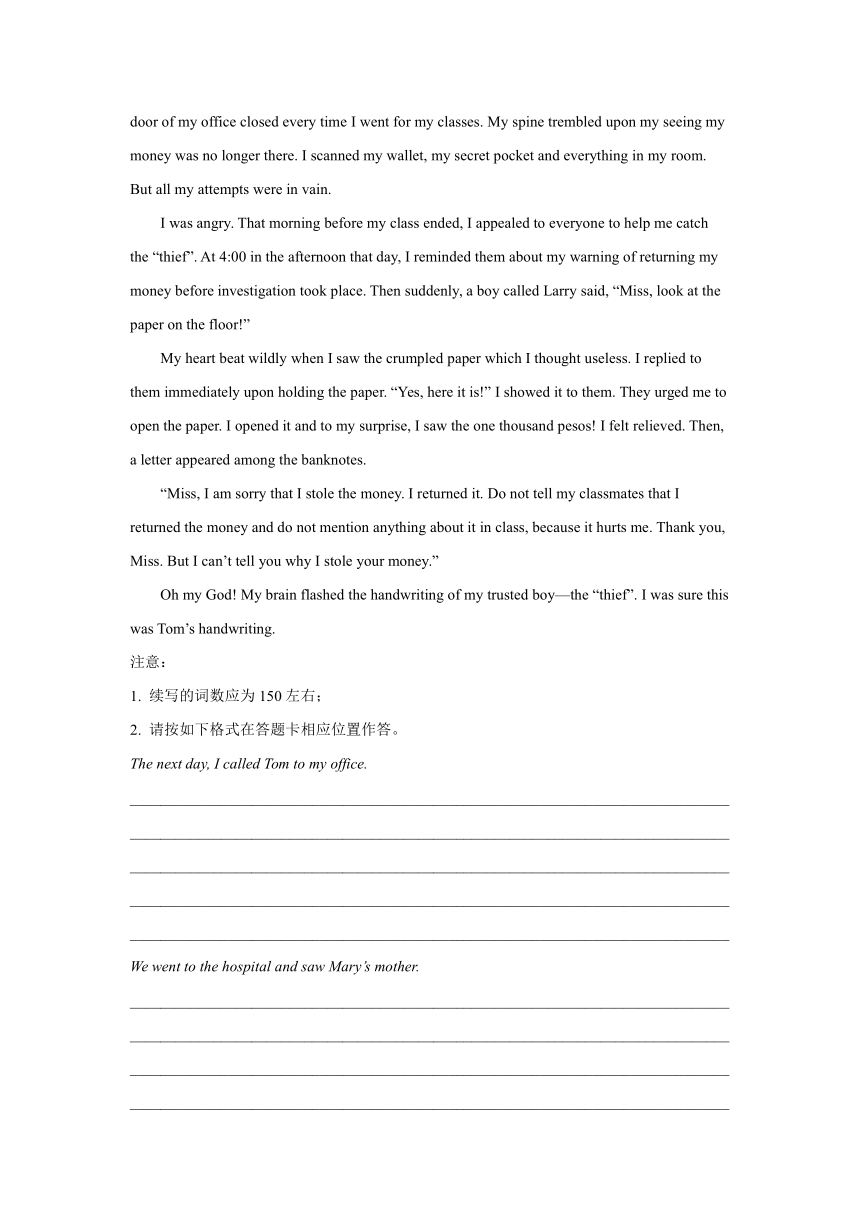 door of my office closed every time I went for my classes. My spine trembled upon my seeing my money was no longer there. I scanned my wallet, my secret pocket and everything in my room. But all my attempts were in vain.

I was angry. That morning before my class ended, I appealed to everyone to help me catch the “thief”. At 4:00 in the afternoon that day, I reminded them about my warning of returning my money before investigation took place. Then suddenly, a boy called Larry said, “Miss, look at the paper on the floor!”

My heart beat wildly when I saw the crumpled paper which I thought useless. I replied to them immediately upon holding the paper. “Yes, here it is!” I showed it to them. They urged me to open the paper. I opened it and to my surprise, I saw the one thousand pesos! I felt relieved. Then, a letter appeared among the banknotes.

“Miss, I am sorry that I stole the money. I returned it. Do not tell my classmates that I returned the money and do not mention anything about it in class, because it hurts me. Thank you, Miss. But I can’t tell you why I stole your money.”

Oh my God! My brain flashed the handwriting of my trusted boy—the “thief”. I was sure this was Tom’s handwriting.

注意：

1. 续写的词数应为 150 左右；

2. 请按如下格式在答题卡相应位置作答。

The next day, I called Tom to my office.

We went to the hospital and saw Mary’s mother.